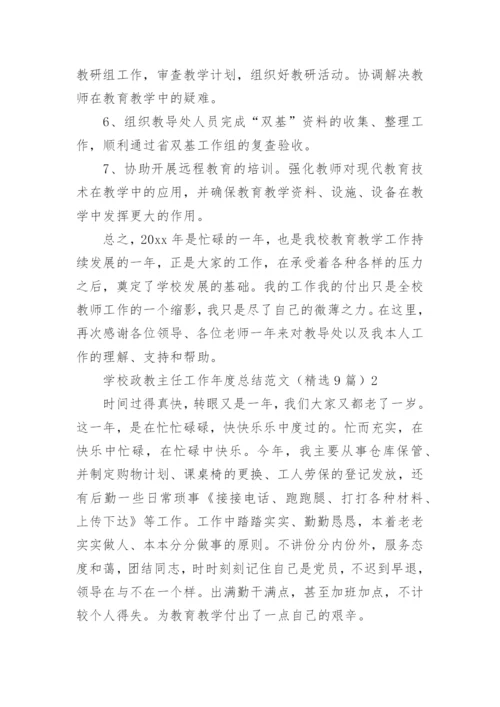 教研组工作，审查教学计划，组织好教研活动。协调解决教师在教育教学中的疑难。

6、组织教导处人员完成“双基”资料的收集、整理工作，顺利通过省双基工作组的复查验收。

7、协助开展远程教育的培训。强化教师对现代教育技术在教学中的应用，并确保教育教学资料、设施、设备在教学中发挥更大的作用。

总之，20xx 年是忙碌的一年，也是我校教育教学工作持续发展的一年，正是大家的工作，在承受着各种各样的压力之后，奠定了学校发展的基础。我的工作我的付出只是全校教师工作的一个缩影，我只是尽了自己的微薄之力。在这里，再次感谢各位领导、各位老师一年来对教导处以及我本人工作的理解、支持和帮助。

学校政教主任工作年度总结范文（精选 9 篇）2

时间过得真快，转眼又是一年，我们大家又都老了一岁。这一年，是在忙忙碌碌，快快乐乐中度过的。忙而充实，在快乐中忙碌，在忙碌中快乐。今年，我主要从事仓库保管、并制定购物计划、课桌椅的更换、工人劳保的登记发放，还有后勤一些日常琐事《接接电话、跑跑腿、打打各种材料、上传下达》等工作。工作中踏踏实实、勤勤恳恳，本着老老实实做人、本本分分做事的原则。不讲份分内份外，服务态度和蔼，团结同志，时时刻刻记住自己是党员，不迟到早退，领导在与不在一个样。出满勤干满点，甚至加班加点，不计较个人得失。为教育教学付出了一点自己的艰辛。